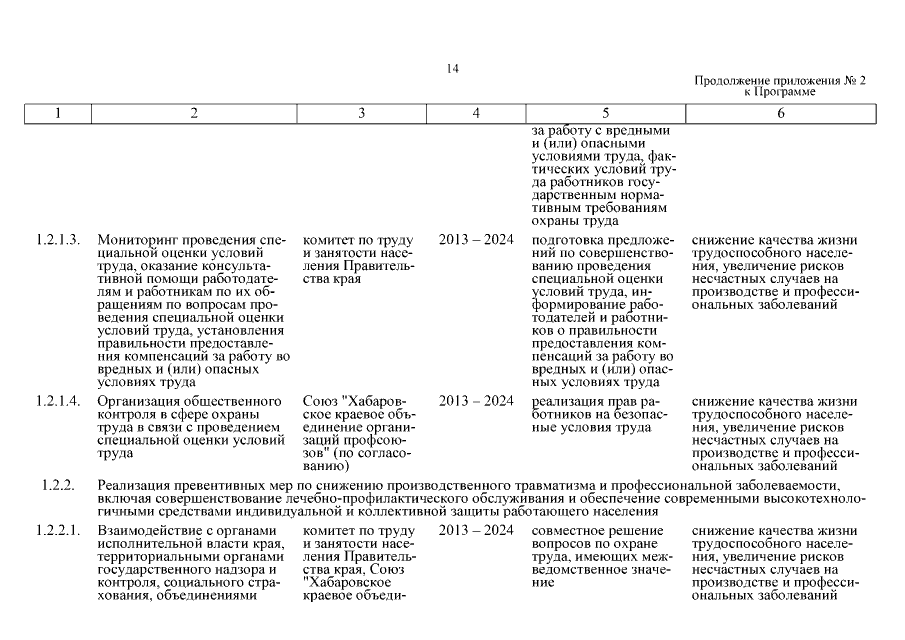 14

Продолжение приложения № 2
к Программе

| 1 | 2 | 3 | 4 | 5 | 6 |
|---|---|---|---|---|---|
| | | | | за работу с вредными и (или) опасными условиями труда, фактических условий труда работников государственным нормативным требованиям охраны труда | |
| 1.2.1.3. | Мониторинг проведения специальной оценки условий труда, оказание консультативной помощи работодателям и работникам по их обращениям по вопросам проведения специальной оценки условий труда, установления правильности предоставления компенсаций за работу во вредных и (или) опасных условиях труда | комитет по труду и занятости населения Правительства края | 2013 – 2024 | подготовка предложений по совершенствованию проведения специальной оценки условий труда, информирование работодателей и работников о правильности предоставления компенсаций за работу во вредных и (или) опасных условиях труда | снижение качества жизни трудоспособного населения, увеличение рисков несчастных случаев на производстве и профессиональных заболеваний |
| 1.2.1.4. | Организация общественного контроля в сфере охраны труда в связи с проведением специальной оценки условий труда | Союз "Хабаровское краевое объединение организаций профсоюзов" (по согласованию) | 2013 – 2024 | реализация прав работников на безопасные условия труда | снижение качества жизни трудоспособного населения, увеличение рисков несчастных случаев на производстве и профессиональных заболеваний |
| 1.2.2. | Реализация превентивных мер по снижению производственного травматизма и профессиональной заболеваемости, включая совершенствование лечебно-профилактического обслуживания и обеспечение современными высокотехнологичными средствами индивидуальной и коллективной защиты работающего населения | | | | |
| 1.2.2.1. | Взаимодействие с органами исполнительной власти края, территориальными органами государственного надзора и контроля, социального страхования, объединениями | комитет по труду и занятости населения Правительства края, Союз "Хабаровское краевое объеди- | 2013 – 2024 | совместное решение вопросов по охране труда, имеющих межведомственное значе- | снижение качества жизни трудоспособного населения, увеличение рисков несчастных случаев на производстве и профессиональных заболеваний |